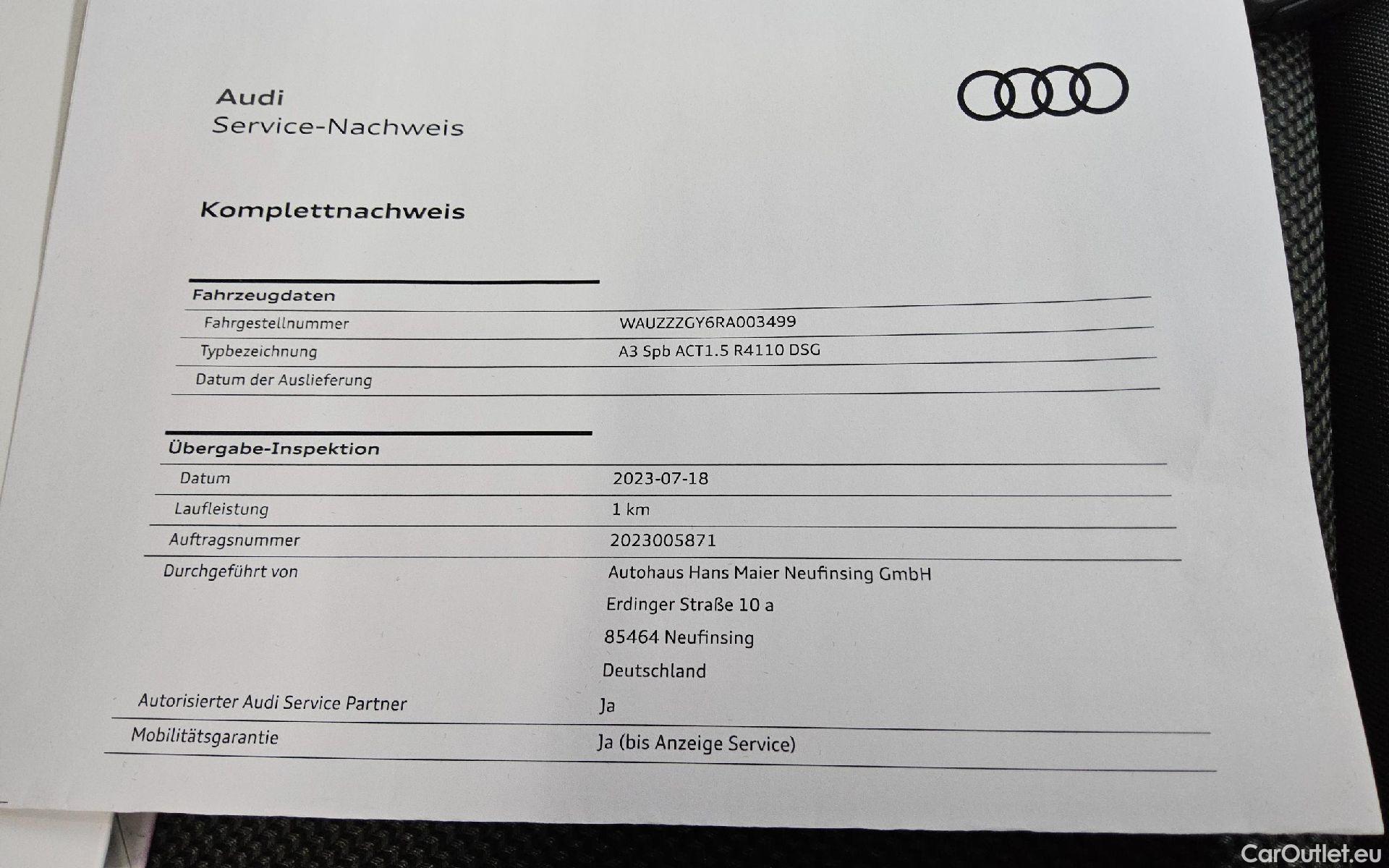 Audi
Service-Nachweis

Komplettnachweis

Fahrzeugdaten

Fahrgestellnummer
WAUZZZGY6RA003499

Typbezeichnung
A3 Spb ACT1.5 R4110 DSG

Datum der Auslieferung

Übergabe-Inspektion

Datum
2023-07-18

Laufleistung
1 km

Auftragsnummer
2023005871

Durchgeführt von
Autohaus Hans Maier Neufinsing GmbH
Erdinger Straße 10 a
85464 Neufinsing
Deutschland

Autorisierter Audi Service Partner
Ja

Mobilitätsgarantie
Ja (bis Anzeige Service)

CarOutlet.eu